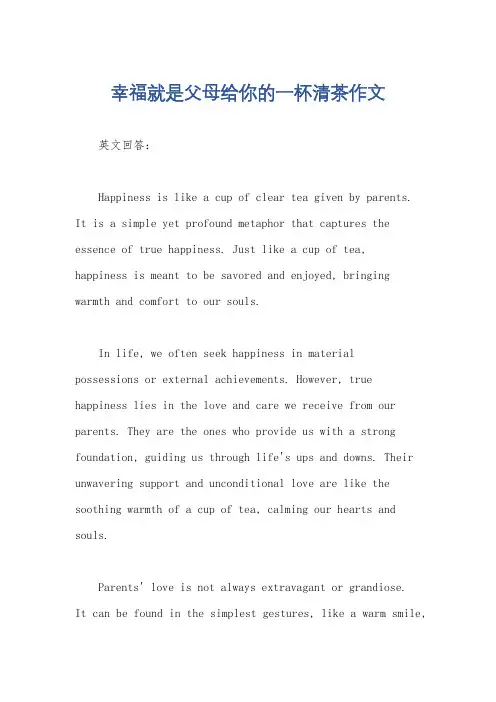 幸福就是父母给你的一杯清茶作文

英文回答：

Happiness is like a cup of clear tea given by parents. It is a simple yet profound metaphor that captures the essence of true happiness. Just like a cup of tea, happiness is meant to be savored and enjoyed, bringing warmth and comfort to our souls.

In life, we often seek happiness in material possessions or external achievements. However, true happiness lies in the love and care we receive from our parents. They are the ones who provide us with a strong foundation, guiding us through life's ups and downs. Their unwavering support and unconditional love are like the soothing warmth of a cup of tea, calming our hearts and souls.

Parents' love is not always extravagant or grandiose. It can be found in the simplest gestures, like a warm smile,